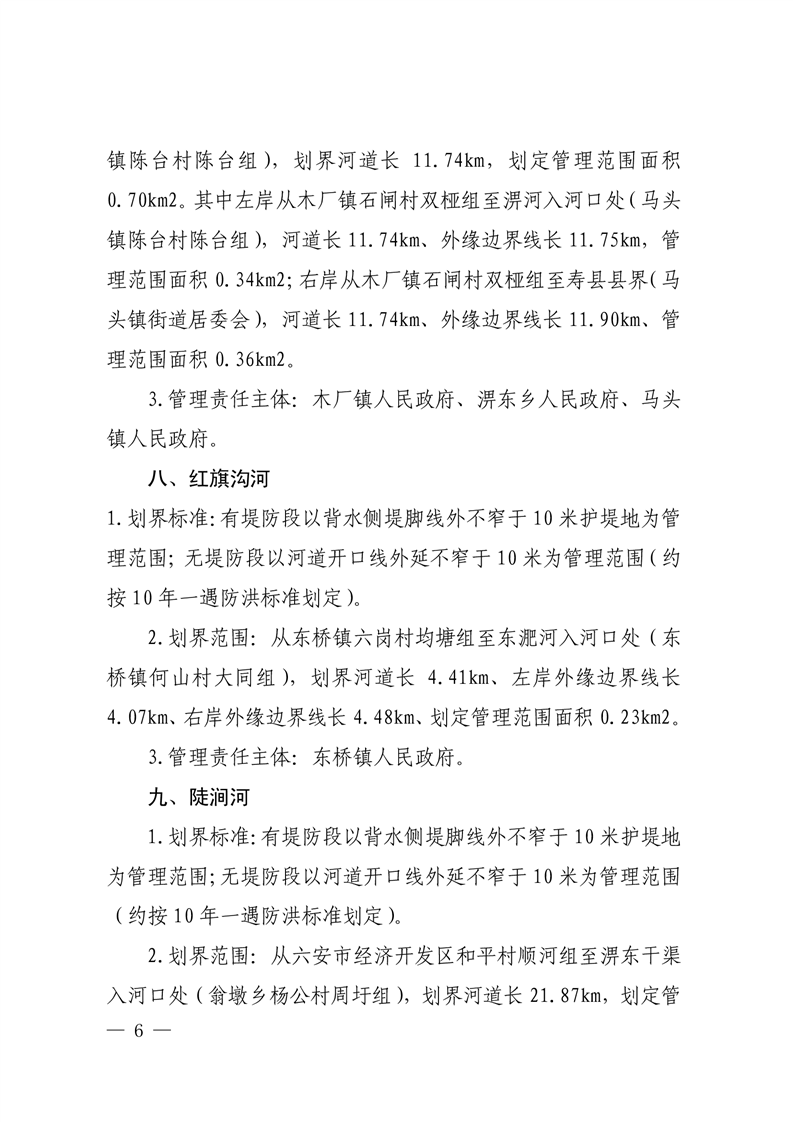 镇陈台村陈台组），划界河道长 11.74km，划定管理范围面积 0.70km2。其中左岸从木厂镇石闸村双桠组至淠河入河口处（马头镇陈台村陈台组），河道长 11.74km、外缘边界线长 11.75km，管理范围面积 0.34km2；右岸从木厂镇石闸村双桠组至寿县县界（马头镇街道居委会），河道长 11.74km、外缘边界线长 11.90km、管理范围面积 0.36km2。

3.管理责任主体：木厂镇人民政府、淠东乡人民政府、马头镇人民政府。

八、红旗沟河

1.划界标准：有堤防段以背水侧堤脚线外不窄于 10 米护堤地为管理范围；无堤防段以河道开口线外延不窄于 10 米为管理范围（约按 10 年一遇防洪标准划定）。

2.划界范围：从东桥镇六岗村均塘组至东淝河入河口处（东桥镇何山村大同组），划界河道长 4.41km、左岸外缘边界线长 4.07km、右岸外缘边界线长 4.48km、划定管理范围面积 0.23km2。

3.管理责任主体：东桥镇人民政府。

九、陡涧河

1.划界标准：有堤防段以背水侧堤脚线外不窄于 10 米护堤地为管理范围；无堤防段以河道开口线外延不窄于 10 米为管理范围（约按 10 年一遇防洪标准划定）。

2.划界范围：从六安市经济开发区和平村顺河组至淠东干渠入河口处（翁墩乡杨公村周圩组），划界河道长 21.87km，划定管

— 6 —